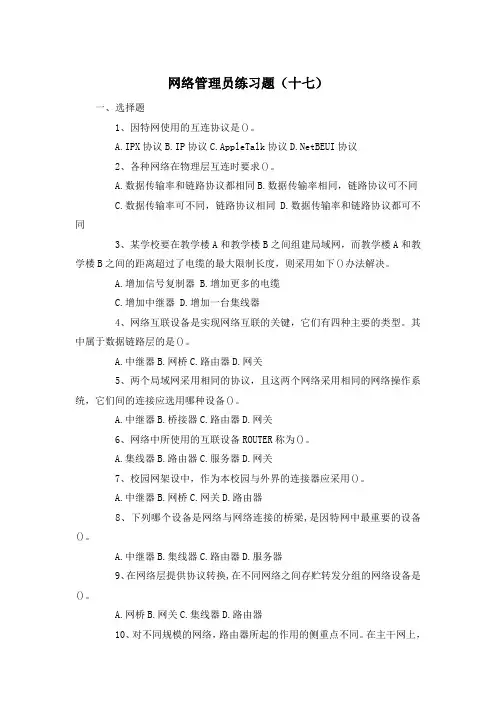 网络管理员练习题（十七）

一、选择题

1、因特网使用的互连协议是()。

A. IPX 协议 B. IP 协议 C. AppleTalk 协议 D. NetBEUI 协议

2、各种网络在物理层互连时要求()。

A. 数据传输率和链路协议都相同 B. 数据传输率相同，链路协议可不同

C. 数据传输率可不同，链路协议相同 D. 数据传输率和链路协议都可不同

3、某学校要在教学楼 A 和教学楼 B 之间组建局域网，而教学楼 A 和教学楼 B 之间的距离超过了电缆的最大限制长度，则采用如下()办法解决。

A. 增加信号复制器 B. 增加更多的电缆

C. 增加中继器 D. 增加一台集线器

4、网络互联设备是实现网络互联的关键，它们有四种主要的类型。其中属于数据链路层的是()。

A. 中继器 B. 网桥 C. 路由器 D. 网关

5、两个局域网采用相同的协议，且这两个网络采用相同的网络操作系统，它们间的连接应选用哪种设备()。

A. 中继器 B. 桥接器 C. 路由器 D. 网关

6、网络中所使用的互联设备 ROUTER 称为()。

A. 集线器 B. 路由器 C. 服务器 D. 网关

7、校园网架设中，作为本校园与外界的连接器应采用()。

A. 中继器 B. 网桥 C. 网关 D. 路由器

8、下列哪个设备是网络与网络连接的桥梁，是因特网中最重要的设备()。

A. 中继器 B. 集线器 C. 路由器 D. 服务器

9、在网络层提供协议转换，在不同网络之间存贮转发分组的网络设备是()。

A. 网桥 B. 网关 C. 集线器 D. 路由器

10、对不同规模的网络，路由器所起的作用的侧重点不同。在主干网上，